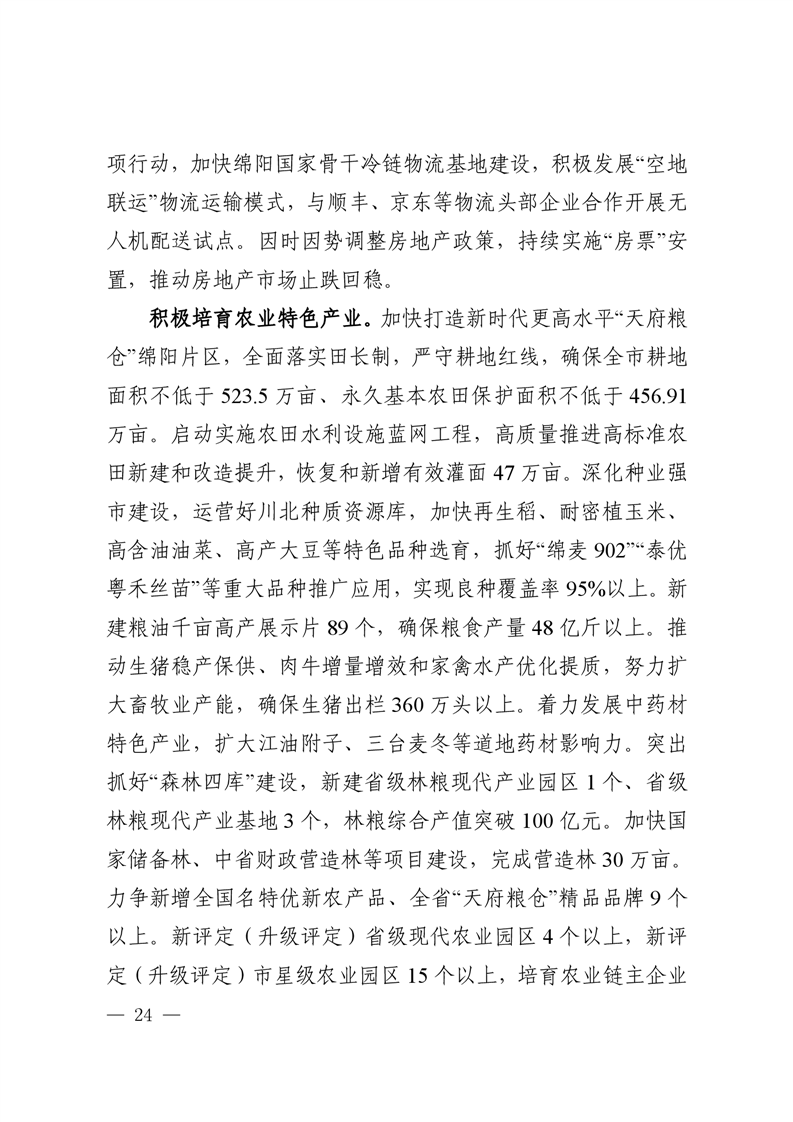 项行动，加快绵阳国家骨干冷链物流基地建设，积极发展“空地联运”物流运输模式，与顺丰、京东等物流头部企业合作开展无人机配送试点。因时因势调整房地产政策，持续实施“房票”安置，推动房地产市场止跌回稳。

积极培育农业特色产业。加快打造新时代更高水平“天府粮仓”绵阳片区，全面落实田长制，严守耕地红线，确保全市耕地面积不低于 523.5 万亩、永久基本农田保护面积不低于 456.91 万亩。启动实施农田水利设施蓝网工程，高质量推进高标准农田新建和改造提升，恢复和新增有效灌面 47 万亩。深化种业强市建设，运营好川北种质资源库，加快再生稻、耐密植玉米、高含油油菜、高产大豆等特色品种选育，抓好“绵麦 902”“泰优粤禾丝苗”等重大品种推广应用，实现良种覆盖率 95%以上。新建粮油千亩高产展示片 89 个，确保粮食产量 48 亿斤以上。推动生猪稳产保供、肉牛增量增效和家禽水产优化提质，努力扩大畜牧业产能，确保生猪出栏 360 万头以上。着力发展中药材特色产业，扩大江油附子、三台麦冬等道地药材影响力。突出抓好“森林四库”建设，新建省级林粮现代产业园区 1 个、省级林粮现代产业基地 3 个，林粮综合产值突破 100 亿元。加快国家储备林、中省财政营造林等项目建设，完成营造林 30 万亩。力争新增全国名特优新农产品、全省“天府粮仓”精品品牌 9 个以上。新评定（升级评定）省级现代农业园区 4 个以上，新评定（升级评定）市星级农业园区 15 个以上，培育农业链主企业

— 24 —